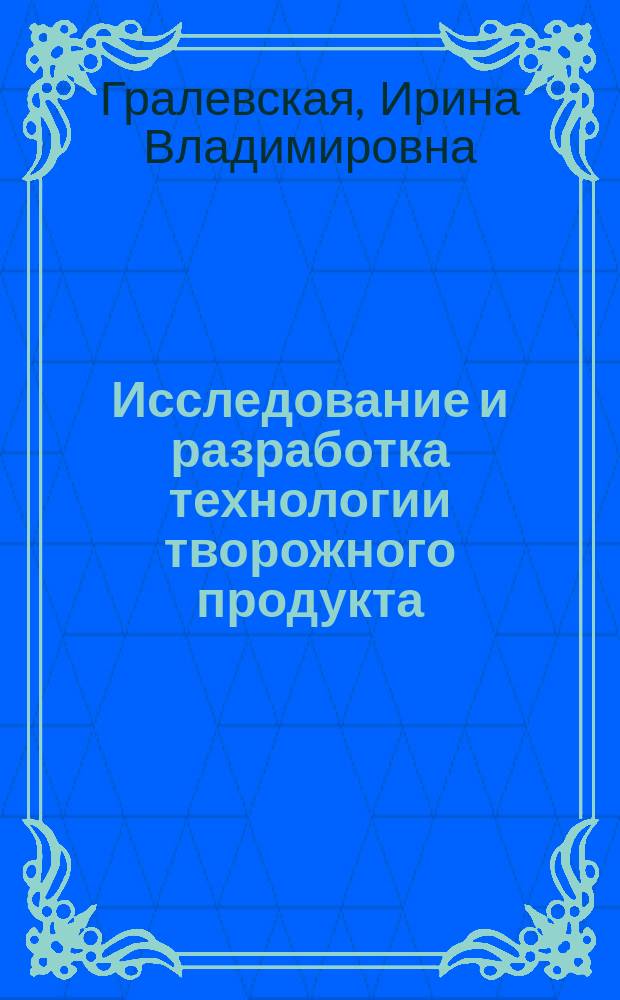 Гралевская, Ирина Владимировна

Исследование и разработка технологии творожного продукта